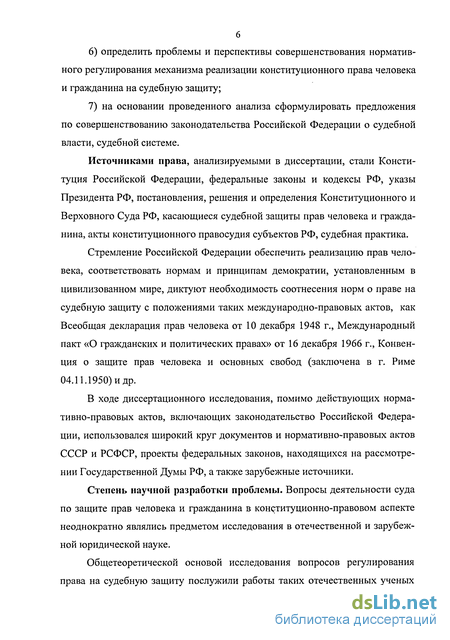 6

6) определить проблемы и перспективы совершенствования нормативного регулирования механизма реализации конституционного права человека и гражданина на судебную защиту;

7) на основании проведенного анализа сформулировать предложения по совершенствованию законодательства Российской Федерации о судебной власти, судебной системе.

Источниками права, анализируемыми в диссертации, стали Конституция Российской Федерации, федеральные законы и кодексы РФ, указы Президента РФ, постановления, решения и определения Конституционного и Верховного Суда РФ, касающиеся судебной защиты прав человека и гражданина, акты конституционного правосудия субъектов РФ, судебная практика.

Стремление Российской Федерации обеспечить реализацию прав человека, соответствовать нормам и принципам демократии, установленным в цивилизованном мире, диктуют необходимость соотнесения норм о праве на судебную защиту с положениями таких международно-правовых актов, как Всеобщая декларация прав человека от 10 декабря 1948 г., Международный пакт «О гражданских и политических правах» от 16 декабря 1966 г., Конвенция о защите прав человека и основных свобод (заключена в г. Риме 04.11.1950) и др.

В ходе диссертационного исследования, помимо действующих нормативно-правовых актов, включающих законодательство Российской Федерации, использовался широкий круг документов и нормативно-правовых актов СССР и РСФСР, проекты федеральных законов, находящихся на рассмотрении Государственной Думы РФ, а также зарубежные источники.

Степень научной разработки проблемы. Вопросы деятельности суда по защите прав человека и гражданина в конституционно-правовом аспекте неоднократно являлись предметом исследования в отечественной и зарубежной юридической науке.

Общетеоретической основой исследования вопросов регулирования права на судебную защиту послужили работы таких отечественных ученых

dsLib.net
библиотека диссертаций